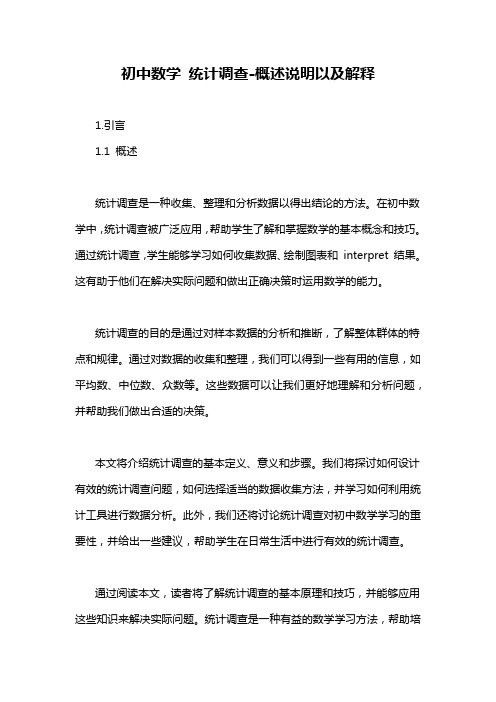 初中数学 统计调查-概述说明以及解释

1.引言

1.1 概述

统计调查是一种收集、整理和分析数据以得出结论的方法。在初中数学中，统计调查被广泛应用，帮助学生了解和掌握数学的基本概念和技巧。通过统计调查，学生能够学习如何收集数据、绘制图表和 interpret 结果。这有助于他们在解决实际问题和做出正确决策时运用数学的能力。

统计调查的目的是通过对样本数据的分析和推断，了解整体群体的特点和规律。通过对数据的收集和整理，我们可以得到一些有用的信息，如平均数、中位数、众数等。这些数据可以让我们更好地理解和分析问题，并帮助我们做出合适的决策。

本文将介绍统计调查的基本定义、意义和步骤。我们将探讨如何设计有效的统计调查问题，如何选择适当的数据收集方法，并学习如何利用统计工具进行数据分析。此外，我们还将讨论统计调查对初中数学学习的重要性，并给出一些建议，帮助学生在日常生活中进行有效的统计调查。

通过阅读本文，读者将了解统计调查的基本原理和技巧，并能够应用这些知识来解决实际问题。统计调查是一种有益的数学学习方法，帮助培